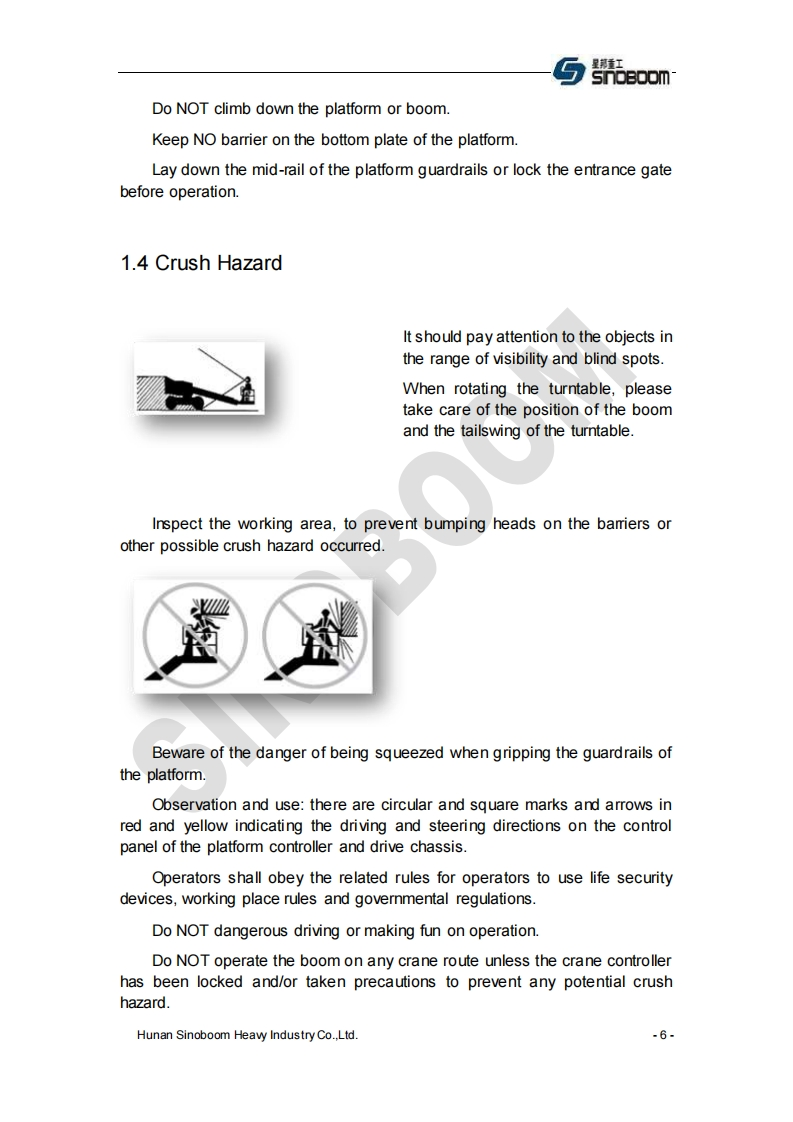 星邦重工
SINOBOOM

Do NOT climb down the platform or boom.

Keep NO barrier on the bottom plate of the platform.

Lay down the mid-rail of the platform guardrails or lock the entrance gate before operation.

1.4 Crush Hazard

It should pay attention to the objects in the range of visibility and blind spots.

When rotating the turntable, please take care of the position of the boom and the tailswing of the turntable.

Inspect the working area, to prevent bumping heads on the barriers or other possible crush hazard occurred.

SINOBOOM

Beware of the danger of being squeezed when gripping the guardrails of the platform.

Observation and use: there are circular and square marks and arrows in red and yellow indicating the driving and steering directions on the control panel of the platform controller and drive chassis.

Operators shall obey the related rules for operators to use life security devices, working place rules and governmental regulations.

Do NOT dangerous driving or making fun on operation.

Do NOT operate the boom on any crane route unless the crane controller has been locked and/or taken precautions to prevent any potential crush hazard.

Hunan Sinoboom Heavy Industry Co.,Ltd.

- 6 -